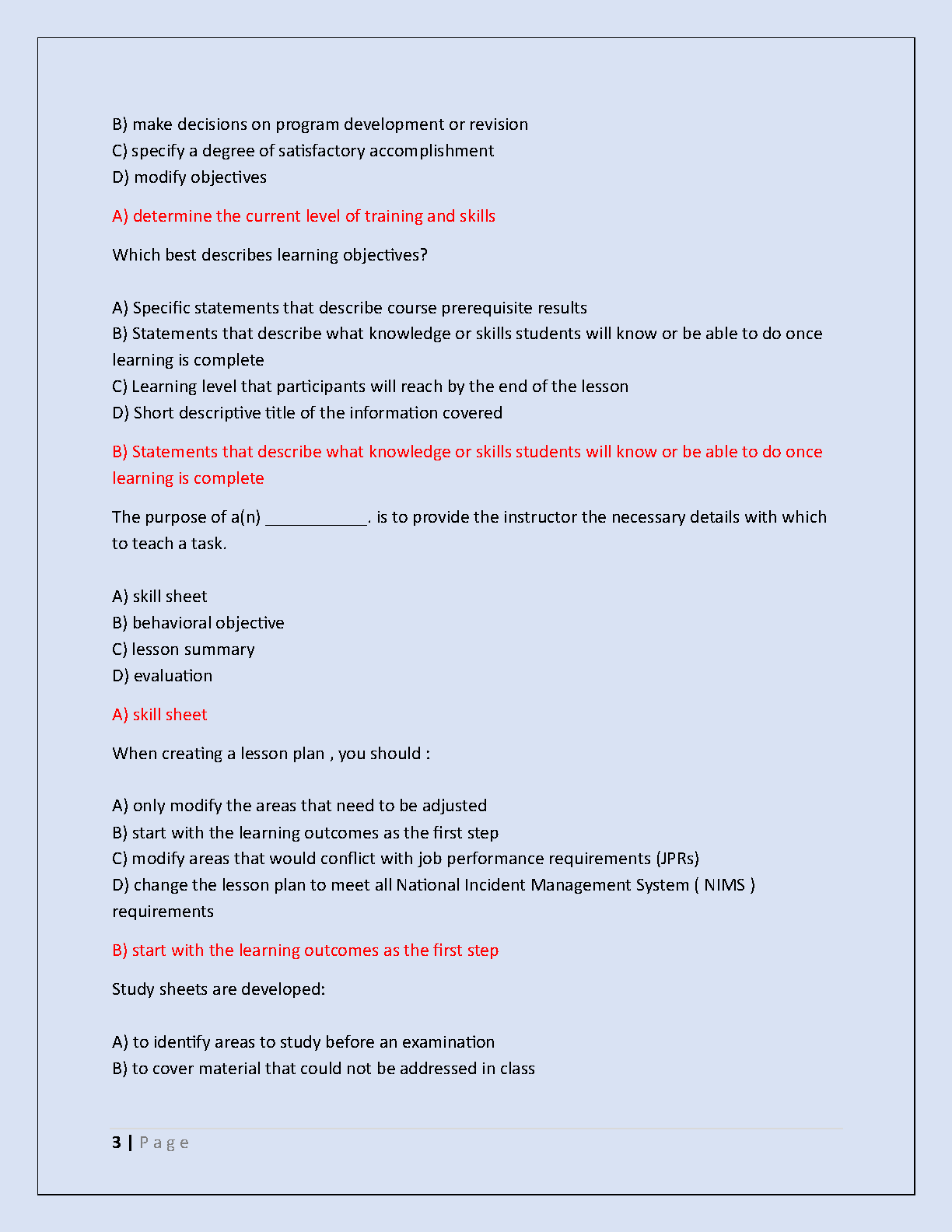 B) make decisions on program development or revision
C) specify a degree of satisfactory accomplishment
D) modify objectives

A) determine the current level of training and skills

Which best describes learning objectives?

A) Specific statements that describe course prerequisite results
B) Statements that describe what knowledge or skills students will know or be able to do once learning is complete
C) Learning level that participants will reach by the end of the lesson
D) Short descriptive title of the information covered

B) Statements that describe what knowledge or skills students will know or be able to do once learning is complete

The purpose of a(n) ____________. is to provide the instructor the necessary details with which to teach a task.

A) skill sheet
B) behavioral objective
C) lesson summary
D) evaluation

A) skill sheet

When creating a lesson plan , you should :

A) only modify the areas that need to be adjusted
B) start with the learning outcomes as the first step
C) modify areas that would conflict with job performance requirements (JPRs)
D) change the lesson plan to meet all National Incident Management System ( NIMS ) requirements

B) start with the learning outcomes as the first step

Study sheets are developed:

A) to identify areas to study before an examination
B) to cover material that could not be addressed in class

3 | P a g e